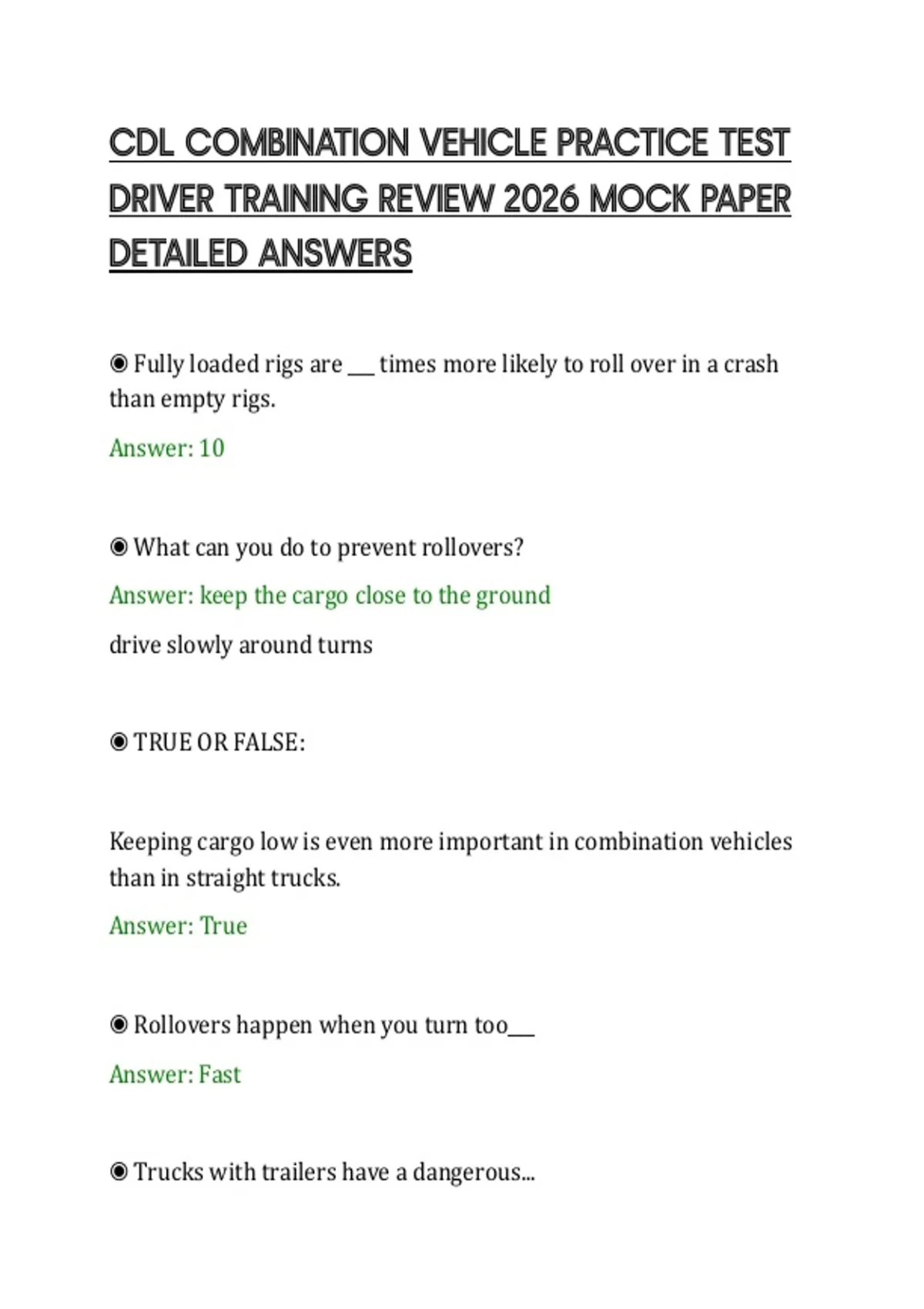 CDL COMBINATION VEHICLE PRACTICE TEST DRIVER TRAINING REVIEW 2026 MOCK PAPER DETAILED ANSWERS

◉ Fully loaded rigs are ____ times more likely to roll over in a crash than empty rigs.

Answer: 10

◉ What can you do to prevent rollovers?

Answer: keep the cargo close to the ground

drive slowly around turns

◉ TRUE OR FALSE:

Keeping cargo low is even more important in combination vehicles than in straight trucks.

Answer: True

◉ Rollovers happen when you turn too____

Answer: Fast

◉ Trucks with trailers have a dangerous...